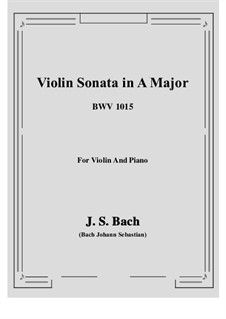 Violin Sonata in A Major

BWV 1015

For Violin And Piano

J. S. Bach

(Bach Johann Sebastian)